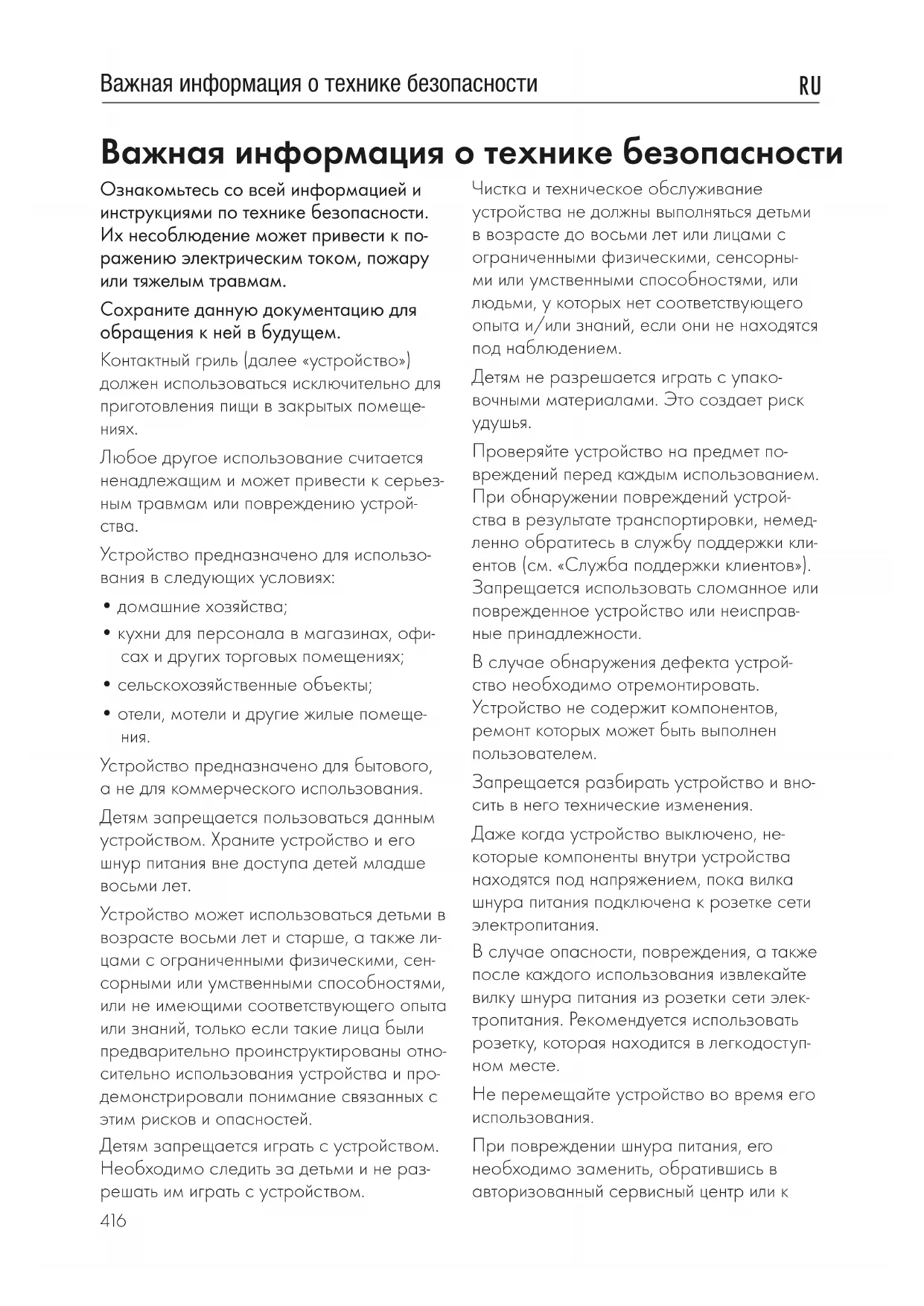 Важная информация о технике безопасности RU

Важная информация о технике безопасности

Ознакомьтесь со всей информацией и инструкциями по технике безопасности. Их несоблюдение может привести к поражению электрическим током, пожару или тяжелым травмам.

Сохраните данную документацию для обращения к ней в будущем.

Контактный гриль (далее «устройство») должен использоваться исключительно для приготовления пищи в закрытых помещениях.

Любое другое использование считается ненадлежащим и может привести к серьезным травмам или повреждению устройства.

Устройство предназначено для использования в следующих условиях:

• домашние хозяйства;
• кухни для персонала в магазинах, офисах и других торговых помещениях;
• сельскохозяйственные объекты;
• отели, мотели и другие жилые помещения.

Устройство предназначено для бытового, а не для коммерческого использования.

Детям запрещается пользоваться данным устройством. Храните устройство и его шнур питания вне доступа детей младше восьми лет.

Устройство может использоваться детьми в возрасте восьми лет и старше, а также лицами с ограниченными физическими, сенсорными или умственными способностями, или не имеющими соответствующего опыта или знаний, только если такие лица были предварительно проинструктированы относительно использования устройства и продемонстрировали понимание связанных с этим рисков и опасностей.

Детям запрещается играть с устройством. Необходимо следить за детьми и не разрешать им играть с устройством.

Чистка и техническое обслуживание устройства не должны выполняться детьми в возрасте до восьми лет или лицами с ограниченными физическими, сенсорными или умственными способностями, или людьми, у которых нет соответствующего опыта и/или знаний, если они не находятся под наблюдением.

Детям не разрешается играть с упаковочными материалами. Это создает риск удушья.

Проверяйте устройство на предмет повреждений перед каждым использованием. При обнаружении повреждений устройства в результате транспортировки, немедленно обратитесь в службу поддержки клиентов (см. «Служба поддержки клиентов»). Запрещается использовать сломанное или поврежденное устройство или неисправные принадлежности.

В случае обнаружения дефекта устройство необходимо отремонтировать. Устройство не содержит компонентов, ремонт которых может быть выполнен пользователем.

Запрещается разбирать устройство и вносить в него технические изменения.

Даже когда устройство выключено, некоторые компоненты внутри устройства находятся под напряжением, пока вилка шнура питания подключена к розетке сети электропитания.

В случае опасности, повреждения, а также после каждого использования извлекайте вилку шнура питания из розетки сети электропитания. Рекомендуется использовать розетку, которая находится в легкодоступном месте.

Не перемещайте устройство во время его использования.

При повреждении шнура питания, его необходимо заменить, обратившись в авторизованный сервисный центр или к

416